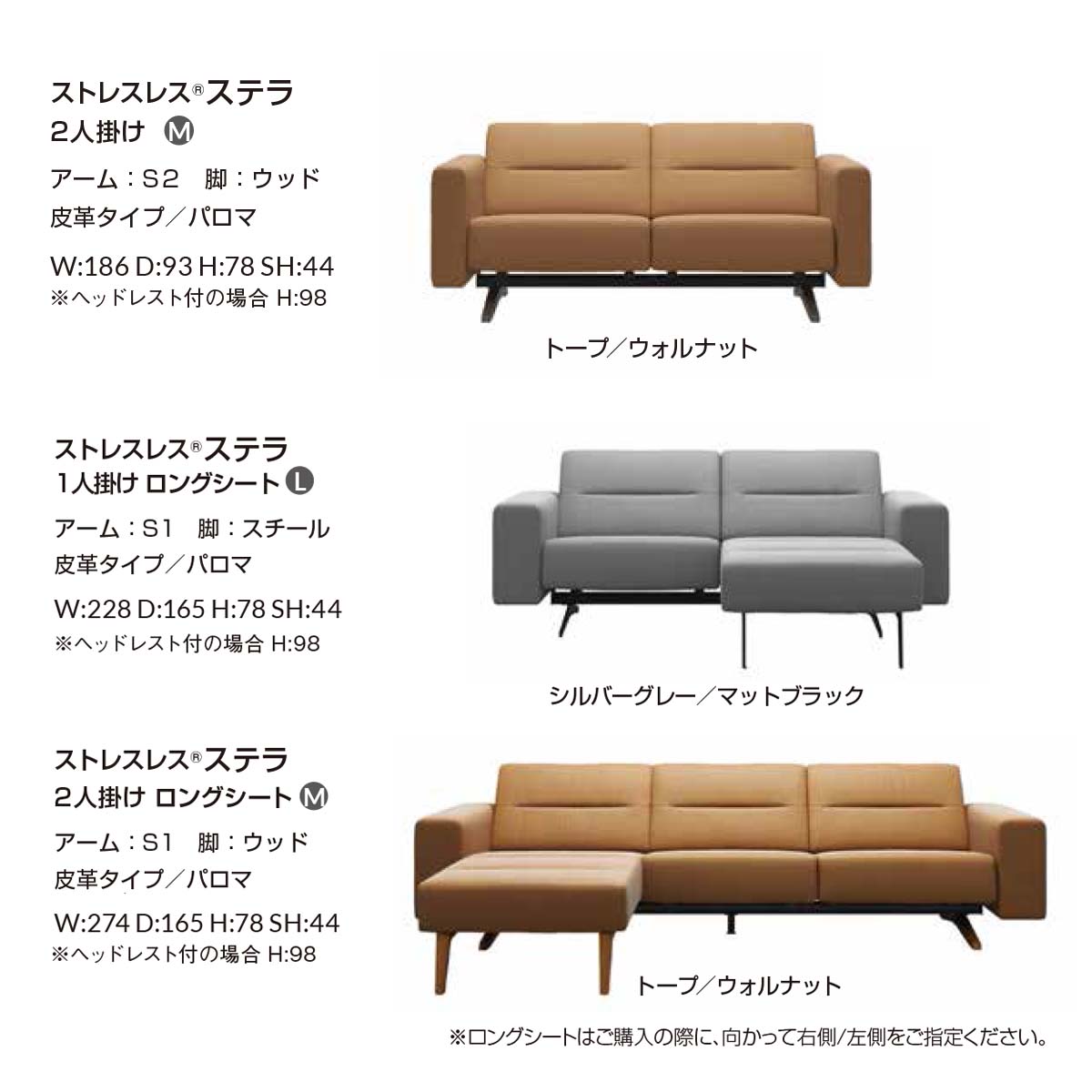 ストレスレス®ステラ
2人掛け Ⓜ

アーム:S2 脚:ウッド
皮革タイプ/パロマ

W:186 D:93 H:78 SH:44
※ヘッドレスト付の場合 H:98

トープ/ウォルナット

ストレスレス®ステラ
1人掛け ロングシート Ⓛ

アーム:S1 脚:スチール
皮革タイプ/パロマ

W:228 D:165 H:78 SH:44
※ヘッドレスト付の場合 H:98

シルバーグレー/マットブラック

ストレスレス®ステラ
2人掛け ロングシート Ⓜ

アーム:S1 脚:ウッド
皮革タイプ/パロマ

W:274 D:165 H:78 SH:44
※ヘッドレスト付の場合 H:98

トープ/ウォルナット

※ロングシートはご購入の際に、向かって右側/左側をご指定ください。